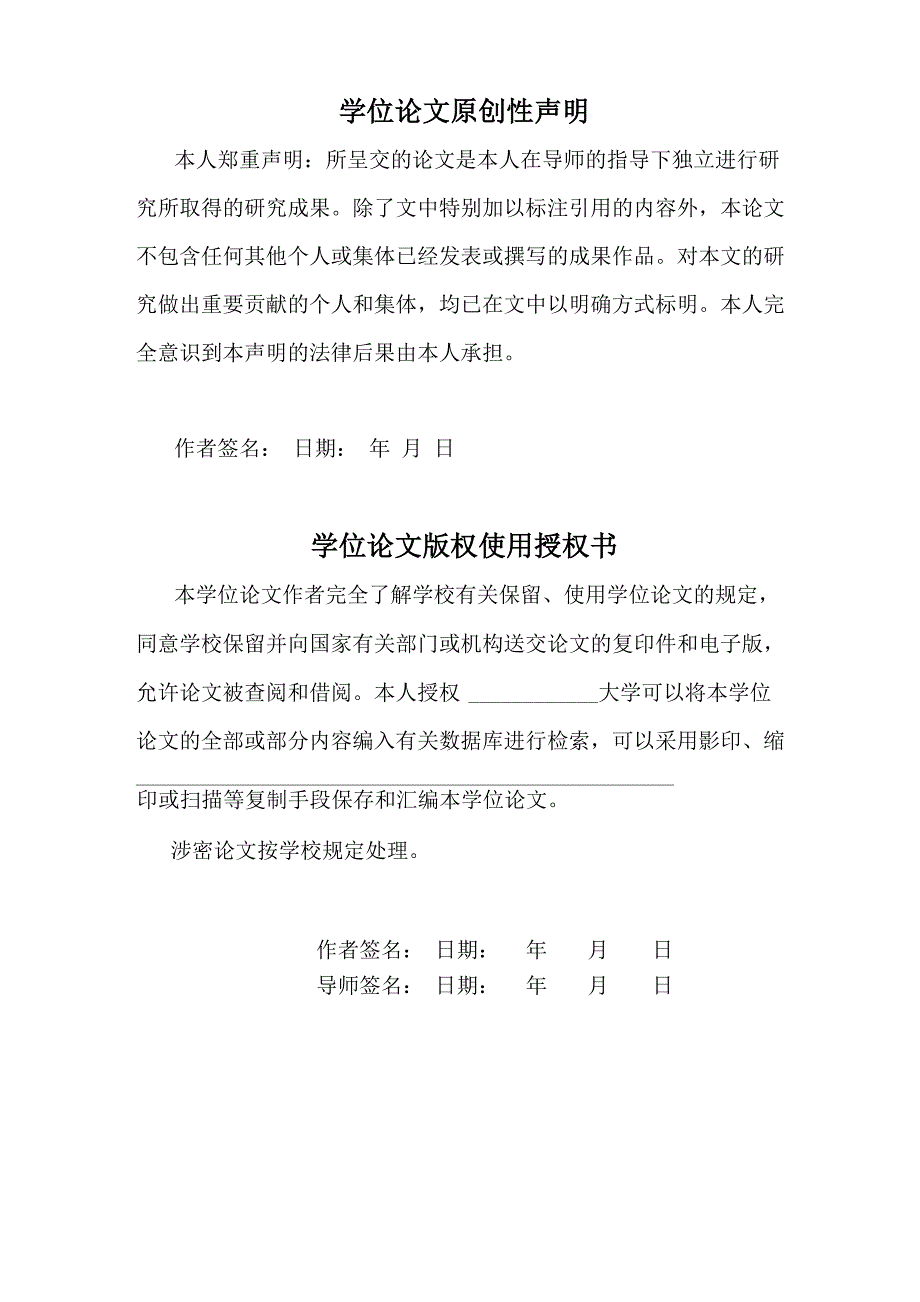 学位论文原创性声明

本人郑重声明：所呈交的论文是本人在导师的指导下独立进行研究所取得的研究成果。除了文中特别加以标注引用的内容外，本论文不包含任何其他个人或集体已经发表或撰写的成果作品。对本文的研究做出重要贡献的个人和集体，均已在文中以明确方式标明。本人完全意识到本声明的法律后果由本人承担。

作者签名： 日期： 年 月 日

学位论文版权使用授权书

本学位论文作者完全了解学校有关保留、使用学位论文的规定，同意学校保留并向国家有关部门或机构送交论文的复印件和电子版，允许论文被查阅和借阅。本人授权 ____________大学可以将本学位论文的全部或部分内容编入有关数据库进行检索，可以采用影印、缩印或扫描等复制手段保存和汇编本学位论文。

涉密论文按学校规定处理。

作者签名： 日期： 年 月 日
导师签名： 日期： 年 月 日